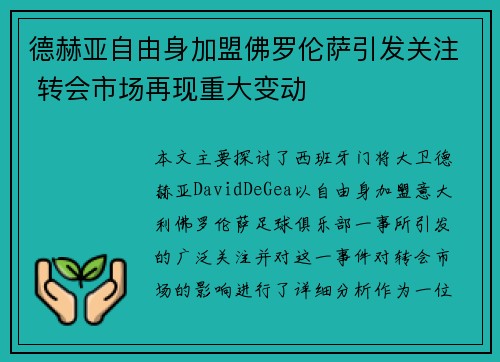 德赫亚自由身加盟佛罗伦萨引发关注 转会市场再现重大变动

本文主要探讨了西班牙门将大卫德赫亚DavidDeGea以自由身加盟意大利佛罗伦萨足球俱乐部一事所引发的广泛关注并对这一事件对转会市场的影响进行了详细分析作为一位